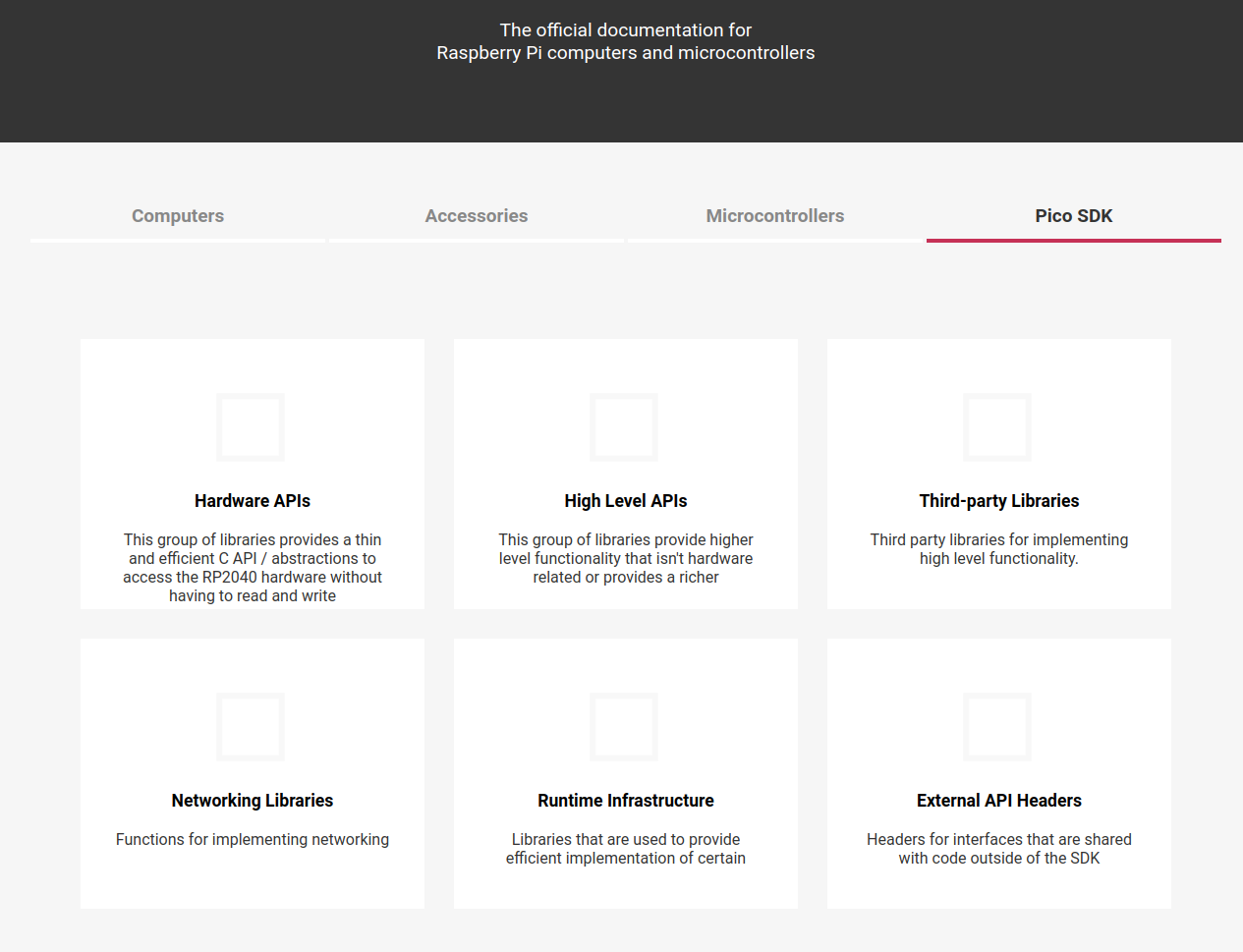 The official documentation for
Raspberry Pi computers and microcontrollers

Computers

Accessories

Microcontrollers

Pico SDK

Hardware APIs

This group of libraries provides a thin and efficient C API / abstractions to access the RP2040 hardware without having to read and write

High Level APIs

This group of libraries provide higher level functionality that isn't hardware related or provides a richer

Third-party Libraries

Third party libraries for implementing high level functionality.

Networking Libraries

Functions for implementing networking

Runtime Infrastructure

Libraries that are used to provide efficient implementation of certain

External API Headers

Headers for interfaces that are shared with code outside of the SDK